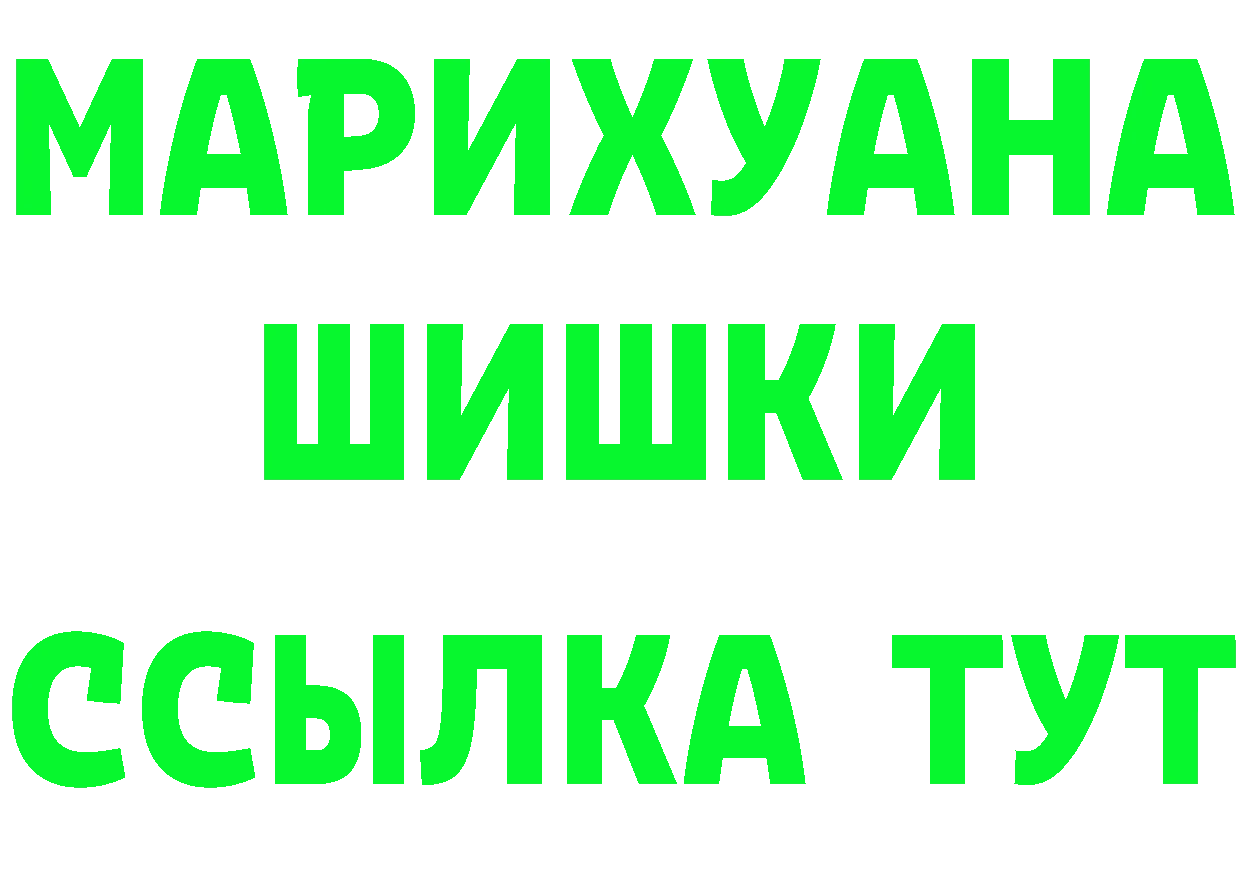 МАРИХУАНА
ШИШКИ
ССЫЛКА ТУТ